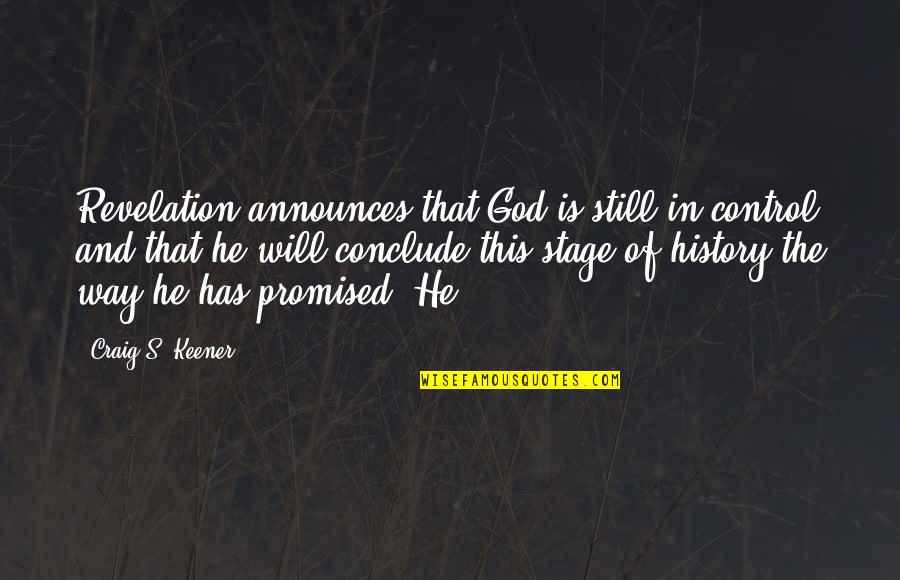 Revelation announces that God is still in control and that he will conclude this stage of history the way he has promised. He

Craig S. Keener

WISEFAMOUSQUOTES.COM